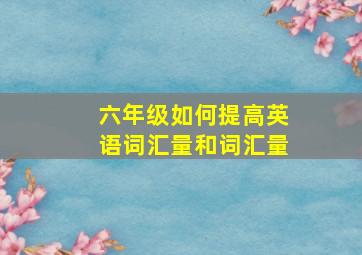 六年级如何提高英语词汇量和词汇量